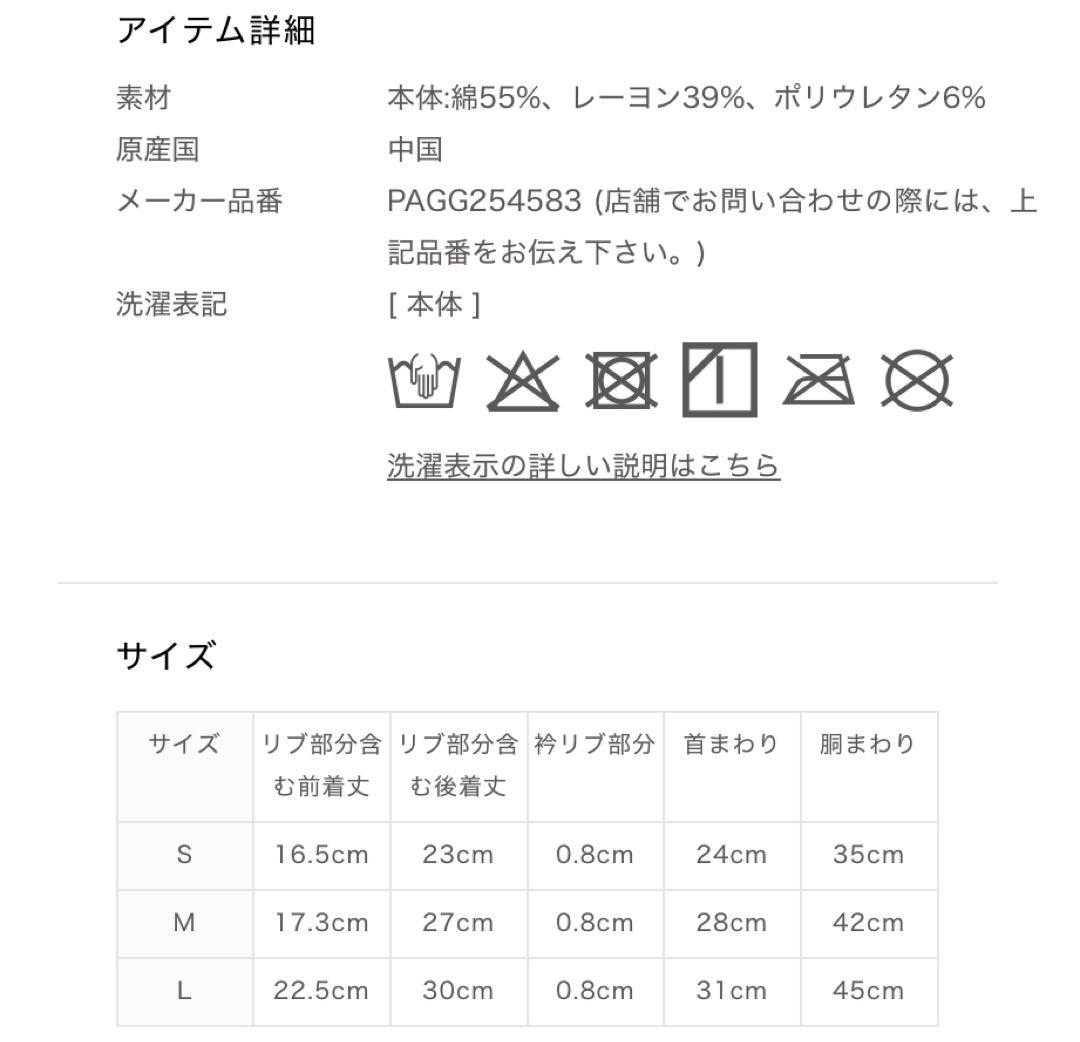 アイテム詳細

素材
本体:綿55%、レーヨン39%、ポリウレタン6%

原産国
中国

メーカー品番
PAGG254583 (店舗でお問い合わせの際には、上記品番をお伝え下さい。)

洗濯表記
[ 本体 ]

洗濯表示の詳しい説明はこちら

サイズ

| サイズ | リブ部分含む前着丈 | リブ部分含む後着丈 | 衿リブ部分 | 首まわり | 胴まわり |
|---|---|---|---|---|---|
| S | 16.5cm | 23cm | 0.8cm | 24cm | 35cm |
| M | 17.3cm | 27cm | 0.8cm | 28cm | 42cm |
| L | 22.5cm | 30cm | 0.8cm | 31cm | 45cm |